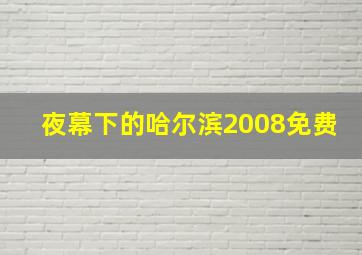 夜幕下的哈尔滨2008免费